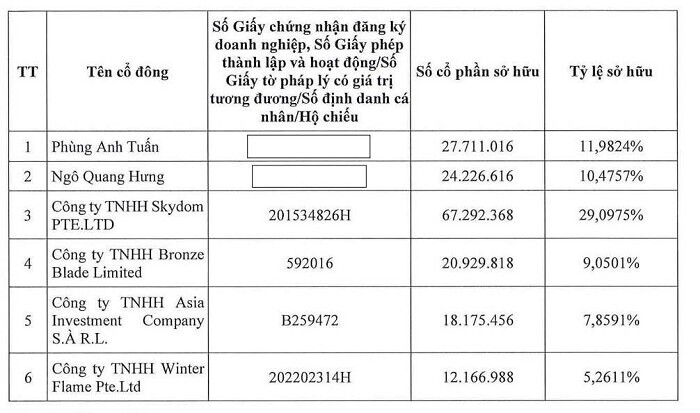 | TT | Tên cổ đông | Số Giấy chứng nhận đăng ký doanh nghiệp, Số Giấy phép thành lập và hoạt động/Số Giấy tờ pháp lý có giá trị tương đương/Số định danh cá nhân/Hộ chiếu | Số cổ phần sở hữu | Tỷ lệ sở hữu |
|---|---|---|---|---|
| 1 | Phùng Anh Tuấn | | 27.711.016 | 11,9824% |
| 2 | Ngô Quang Hưng | | 24.226.616 | 10,4757% |
| 3 | Công ty TNHH Skydom PTE.LTD | 201534826H | 67.292.368 | 29,0975% |
| 4 | Công ty TNHH Bronze Blade Limited | 592016 | 20.929.818 | 9,0501% |
| 5 | Công ty TNHH Asia Investment Company S.À R.L. | B259472 | 18.175.456 | 7,8591% |
| 6 | Công ty TNHH Winter Flame Pte.Ltd | 202202314H | 12.166.988 | 5,2611% |